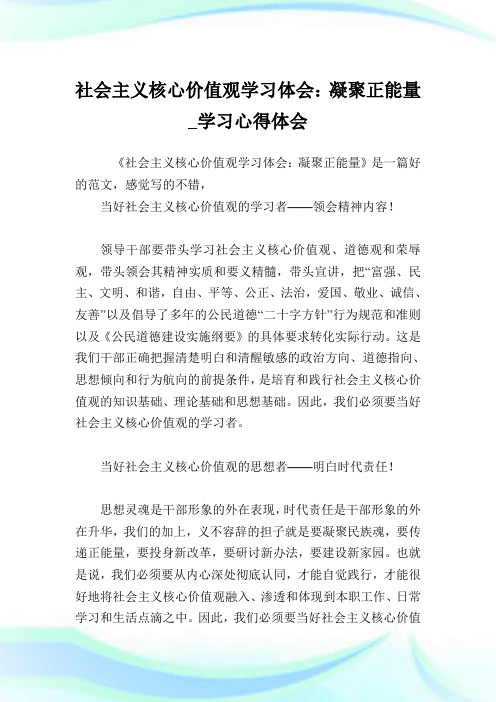 社会主义核心价值观学习体会：凝聚正能量_学习心得体会

《社会主义核心价值观学习体会：凝聚正能量》是一篇好的范文，感觉写的不错，

当好社会主义核心价值观的学习者——领会精神内容！

领导干部要带头学习社会主义核心价值观、道德观和荣辱观，带头领会其精神实质和要义精髓，带头宣讲，把“富强、民主、文明、和谐，自由、平等、公正、法治，爱国、敬业、诚信、友善”以及倡导了多年的公民道德“二十字方针”行为规范和准则以及《公民道德建设实施纲要》的具体要求转化实际行动。这是我们干部正确把握清楚明白和清醒敏感的政治方向、道德指向、思想倾向和行为航向的前提条件，是培育和践行社会主义核心价值观的知识基础、理论基础和思想基础。因此，我们必须要当好社会主义核心价值观的学习者。

当好社会主义核心价值观的思想者——明白时代责任！

思想灵魂是干部形象的外在表现，时代责任是干部形象的外在升华，我们的加上，义不容辞的担子就是要凝聚民族魂，要传递正能量，要投身新改革，要研讨新办法，要建设新家园。也就是说，我们必须要从内心深处彻底认同，才能自觉践行，才能很好地将社会主义核心价值观融入、渗透和体现到本职工作、日常学习和生活点滴之中。因此，我们必须要当好社会主义核心价值